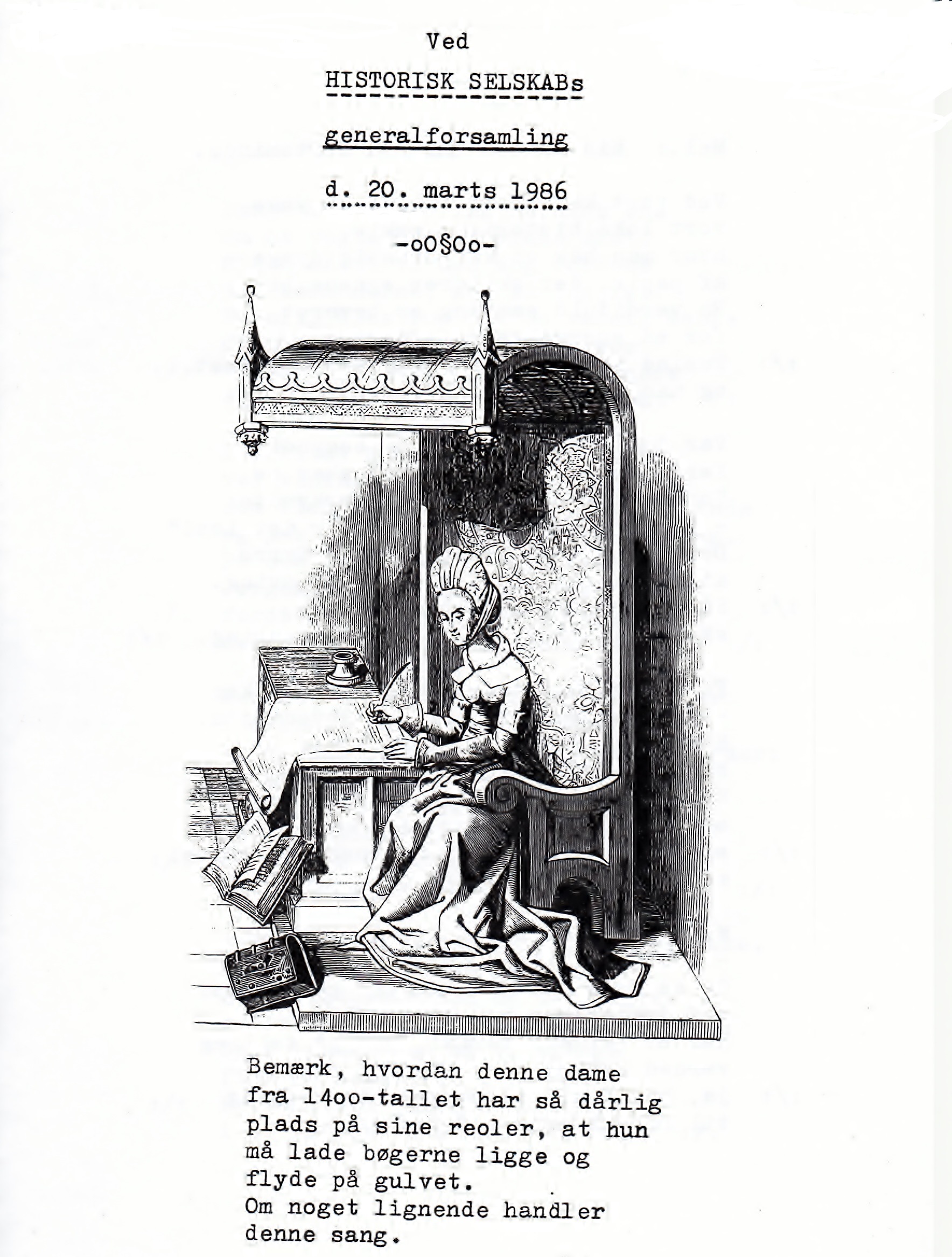 Ved

HISTORISK SELSKABs

generalforsamling

d. 20. marts 1986

-oO§Oo-

Bemærk, hvordan denne dame fra 14oo-tallet har så dårlig plads på sine reoler, at hun må lade bøgerne ligge og flyde på gulvet.
Om noget lignende handler denne sang.